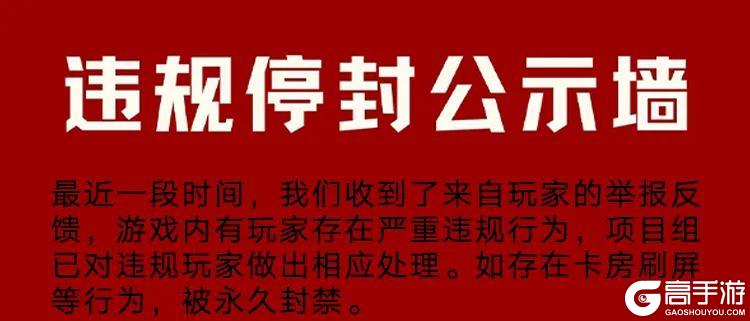 违规停封公示墙

最近一段时间，我们收到了来自玩家的举报反馈，游戏内有玩家存在严重违规行为，项目组已对违规玩家做出相应处理。如存在卡房刷屏等行为，被永久封禁。

高手游
GAOSHOUYOU.COM